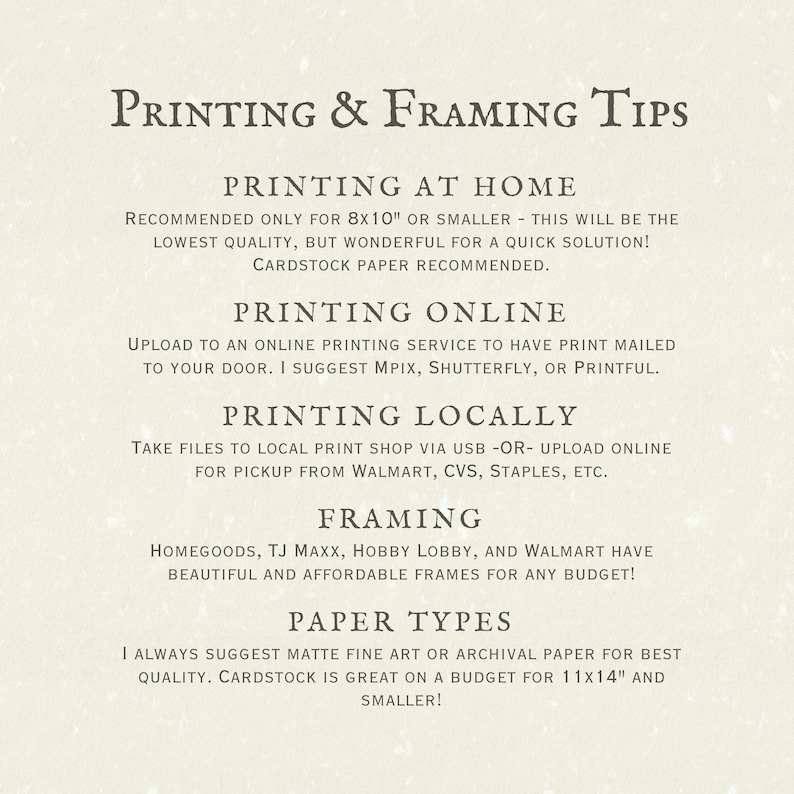 Printing & Framing Tips

PRINTING AT HOME

Recommended only for 8x10" or smaller - this will be the lowest quality, but wonderful for a quick solution! Cardstock paper recommended.

PRINTING ONLINE

Upload to an online printing service to have print mailed to your door. I suggest Mpix, Shutterfly, or Printful.

PRINTING LOCALLY

Take files to local print shop via usb -OR- upload online for pickup from Walmart, CVS, Staples, etc.

FRAMING

Homegoods, TJ Maxx, Hobby Lobby, and Walmart have beautiful and affordable frames for any budget!

PAPER TYPES

I always suggest matte fine art or archival paper for best quality. Cardstock is great on a budget for 11x14" and smaller!